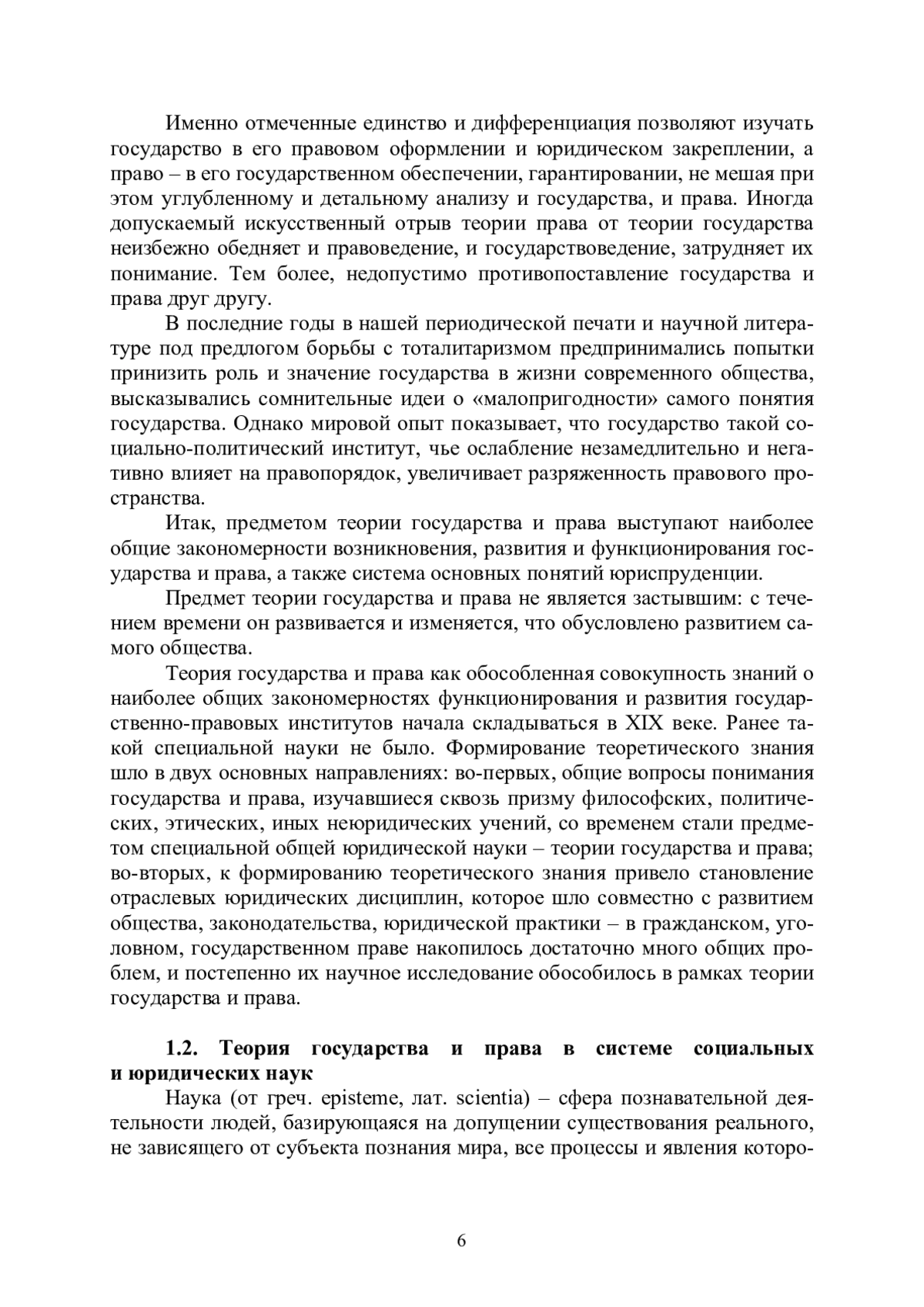 Именно отмеченные единство и дифференциация позволяют изучать государство в его правовом оформлении и юридическом закреплении, а право – в его государственном обеспечении, гарантировании, не мешая при этом углубленному и детальному анализу и государства, и права. Иногда допускаемый искусственный отрыв теории права от теории государства неизбежно обедняет и правоведение, и государствоведение, затрудняет их понимание. Тем более, недопустимо противопоставление государства и права друг другу.

В последние годы в нашей периодической печати и научной литературе под предлогом борьбы с тоталитаризмом предпринимались попытки принизить роль и значение государства в жизни современного общества, высказывались сомнительные идеи о «малопригодности» самого понятия государства. Однако мировой опыт показывает, что государство такой социально-политический институт, чье ослабление незамедлительно и негативно влияет на правопорядок, увеличивает разряженность правового пространства.

Итак, предметом теории государства и права выступают наиболее общие закономерности возникновения, развития и функционирования государства и права, а также система основных понятий юриспруденции.

Предмет теории государства и права не является застывшим: с течением времени он развивается и изменяется, что обусловлено развитием самого общества.

Теория государства и права как обособленная совокупность знаний о наиболее общих закономерностях функционирования и развития государственно-правовых институтов начала складываться в XIX веке. Ранее такой специальной науки не было. Формирование теоретического знания шло в двух основных направлениях: во-первых, общие вопросы понимания государства и права, изучавшиеся сквозь призму философских, политических, этических, иных неюридических учений, со временем стали предметом специальной общей юридической науки – теории государства и права; во-вторых, к формированию теоретического знания привело становление отраслевых юридических дисциплин, которое шло совместно с развитием общества, законодательства, юридической практики – в гражданском, уголовном, государственном праве накопилось достаточно много общих проблем, и постепенно их научное исследование обособилось в рамках теории государства и права.

1.2. Теория государства и права в системе социальных и юридических наук

Наука (от греч. episteme, лат. scientia) – сфера познавательной деятельности людей, базирующаяся на допущении существования реального, не зависящего от субъекта познания мира, все процессы и явления которо-

6